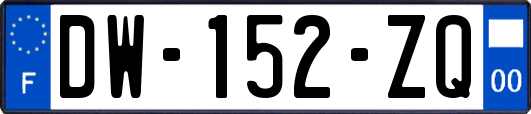 F
DW-152-ZQ
00